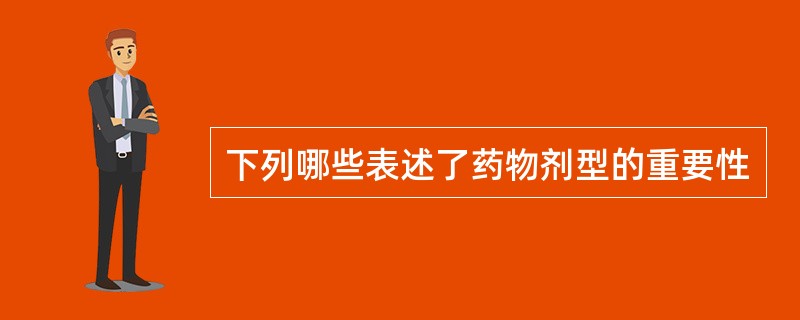 下列哪些表述了药物剂型的重要性